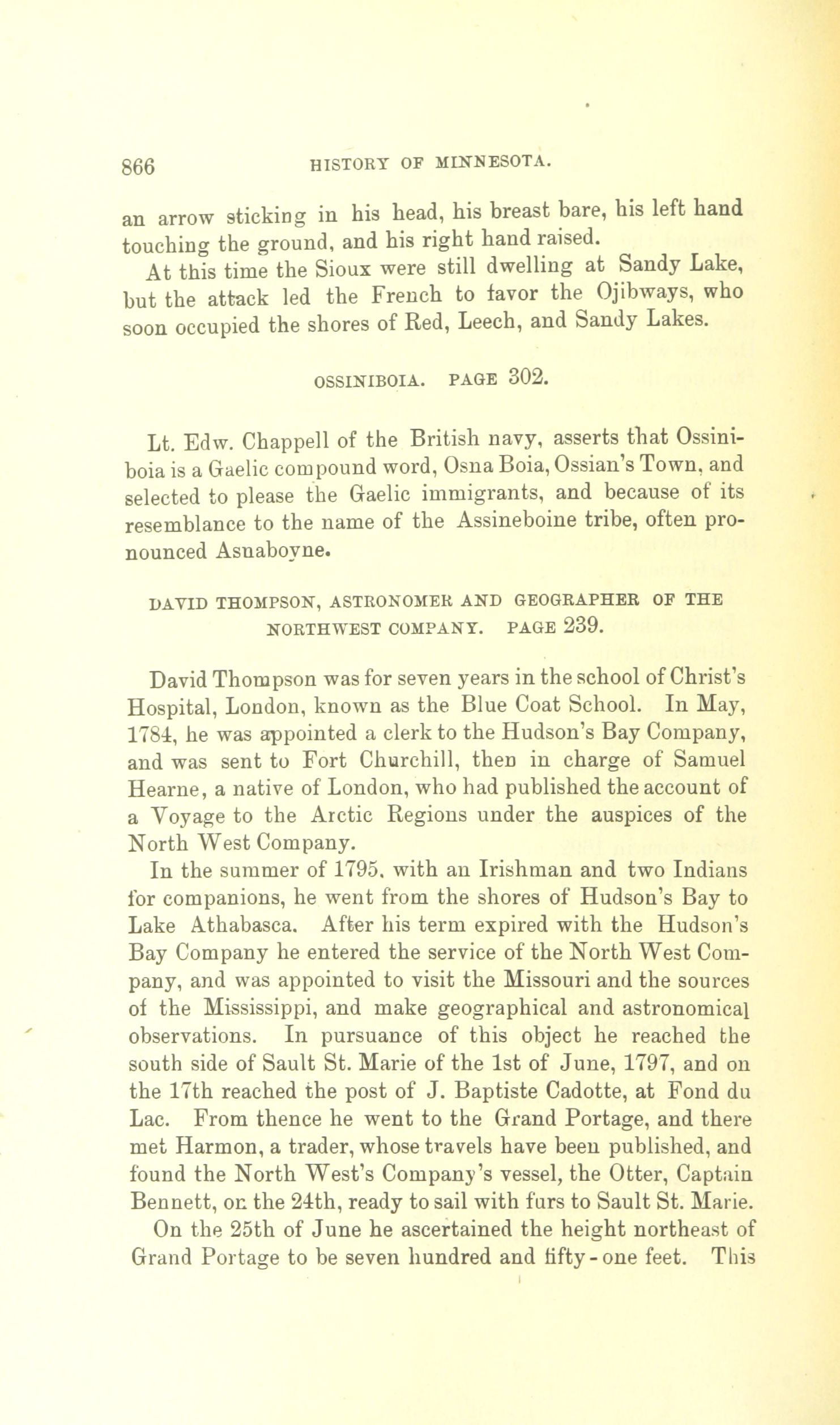 866 HISTORY OF MINNESOTA.

an arrow sticking in his head, his breast bare, his left hand touching the ground, and his right hand raised.

At this time the Sioux were still dwelling at Sandy Lake, but the attack led the French to favor the Ojibways, who soon occupied the shores of Red, Leech, and Sandy Lakes.

OSSINIBOIA. PAGE 302.

Lt. Edw. Chappell of the British navy, asserts that Ossiniboia is a Gaelic compound word, Osna Boia, Ossian's Town, and selected to please the Gaelic immigrants, and because of its resemblance to the name of the Assineboine tribe, often pronounced Asnaboyne.

DAVID THOMPSON, ASTRONOMER AND GEOGRAPHER OF THE NORTHWEST COMPANY. PAGE 239.

David Thompson was for seven years in the school of Christ's Hospital, London, known as the Blue Coat School. In May, 1784, he was appointed a clerk to the Hudson's Bay Company, and was sent to Fort Churchill, then in charge of Samuel Hearne, a native of London, who had published the account of a Voyage to the Arctic Regions under the auspices of the North West Company.

In the summer of 1795, with an Irishman and two Indians for companions, he went from the shores of Hudson's Bay to Lake Athabasca. After his term expired with the Hudson's Bay Company he entered the service of the North West Company, and was appointed to visit the Missouri and the sources of the Mississippi, and make geographical and astronomical observations. In pursuance of this object he reached the south side of Sault St. Marie of the 1st of June, 1797, and on the 17th reached the post of J. Baptiste Cadotte, at Fond du Lac. From thence he went to the Grand Portage, and there met Harmon, a trader, whose travels have been published, and found the North West's Company's vessel, the Otter, Captain Bennett, on the 24th, ready to sail with furs to Sault St. Marie.

On the 25th of June he ascertained the height northeast of Grand Portage to be seven hundred and fifty-one feet. This